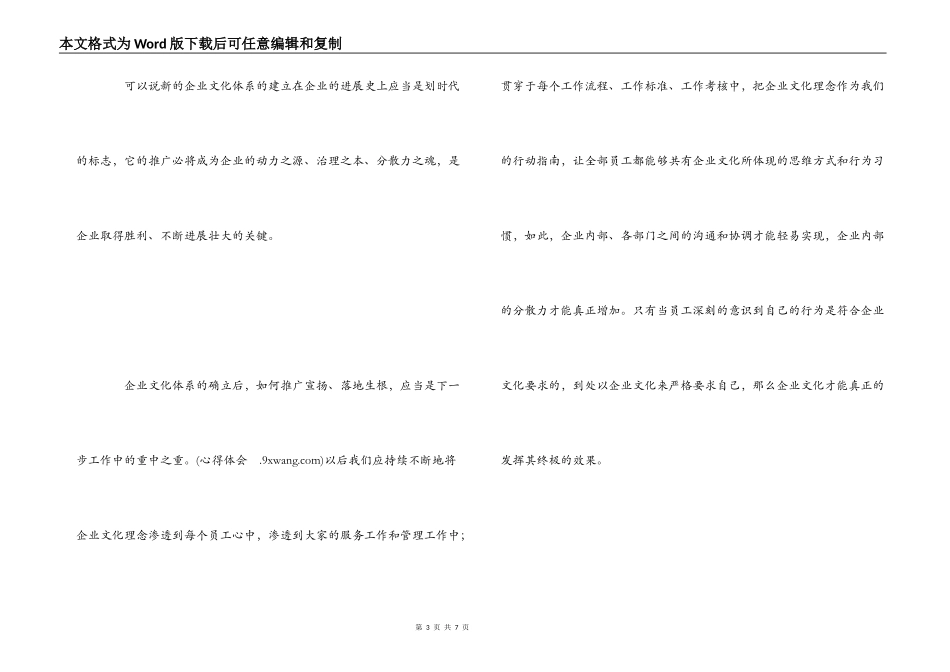 本文格式为Word版下载后可任意编辑和复制

可以说新的企业文化体系的建立在企业的进展史上应当是划时代的标志，它的推广必将成为企业的动力之源、治理之本、分散力之魂，是企业取得胜利、不断进展壮大的关键。

企业文化体系的确立后，如何推广宣扬、落地生根，应当是下一步工作中的重中之重。(心得体会 .9xwang.com)以后我们应持续不断地将企业文化理念渗透到每个员工心中，渗透到大家的服务工作和管理工作中；贯穿于每个工作流程、工作标准、工作考核中，把企业文化理念作为我们的行动指南，让全部员工都能够共有企业文化所体现的思维方式和行为习惯，如此，企业内部、各部门之间的沟通和协调才能轻易实现，企业内部的分散力才能真正增加。只有当员工深刻的意识到自己的行为是符合企业文化要求的，到处以企业文化来严格要求自己，那么企业文化才能真正的发挥其终极的效果。

第 3 页 共 7 页